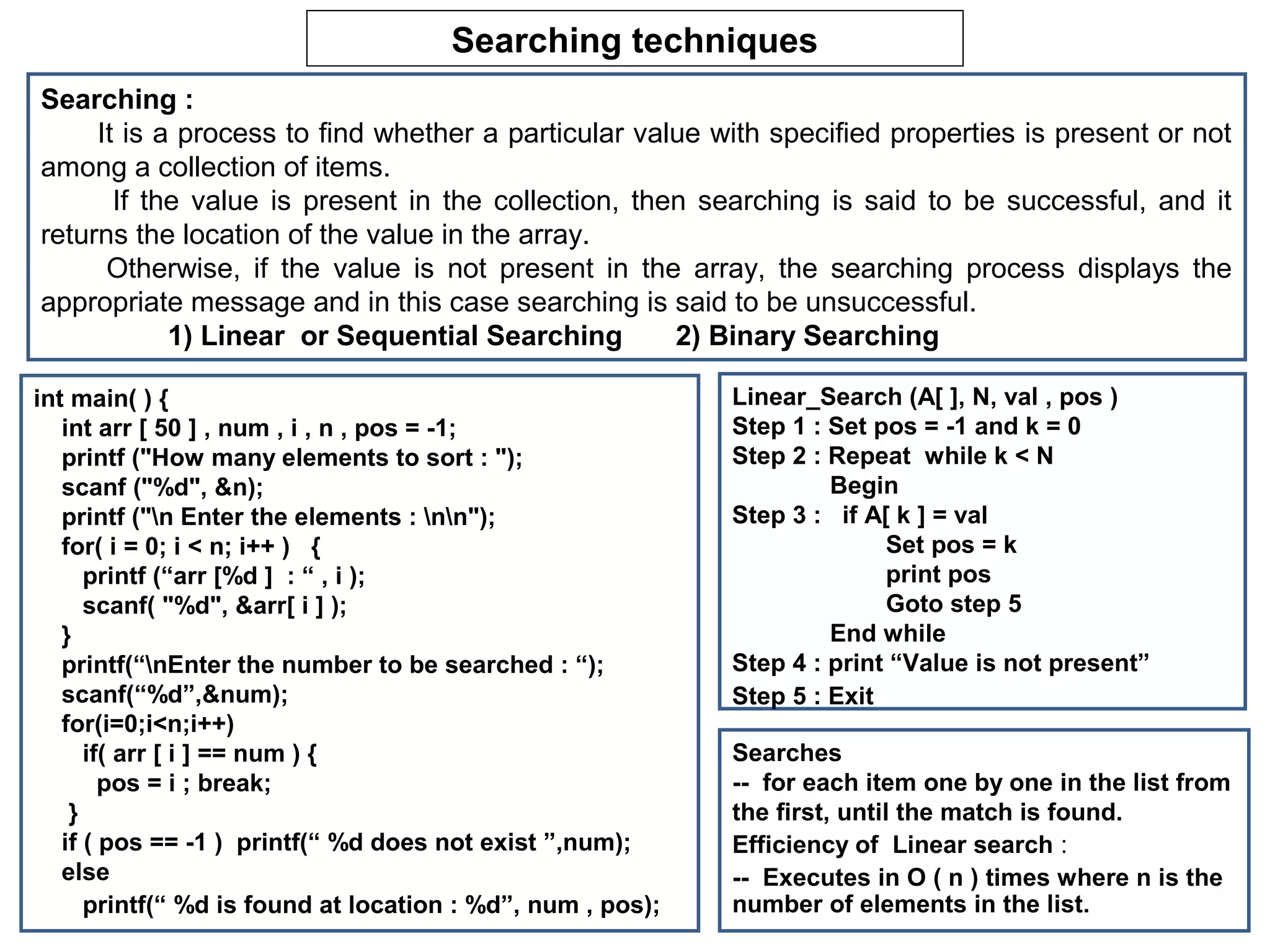 Searching techniques

Searching :
It is a process to find whether a particular value with specified properties is present or not among a collection of items.
If the value is present in the collection, then searching is said to be successful, and it returns the location of the value in the array.
Otherwise, if the value is not present in the array, the searching process displays the appropriate message and in this case searching is said to be unsuccessful.
1) Linear or Sequential Searching 2) Binary Searching

int main( ) {
int arr [ 50 ] , num , i , n , pos = -1;
printf ("How many elements to sort : ");
scanf ("%d", &n);
printf ("\n Enter the elements : \n\n");
for( i = 0; i < n; i++ ) {
printf (“arr [%d ] : “ , i );
scanf( "%d", &arr[ i ] );
}
printf(“\nEnter the number to be searched : “);
scanf(“%d”,&num);
for(i=0;i<n;i++)
if( arr [ i ] == num ) {
pos = i ; break;
}
if ( pos == -1 ) printf(“ %d does not exist ”,num);
else
printf(“ %d is found at location : %d”, num , pos);

Linear_Search (A[ ], N, val , pos )
Step 1 : Set pos = -1 and k = 0
Step 2 : Repeat while k < N
Begin
Step 3 : if A[ k ] = val
Set pos = k
print pos
Goto step 5
End while
Step 4 : print “Value is not present”
Step 5 : Exit

Searches
-- for each item one by one in the list from the first, until the match is found.
Efficiency of Linear search :
-- Executes in O ( n ) times where n is the number of elements in the list.